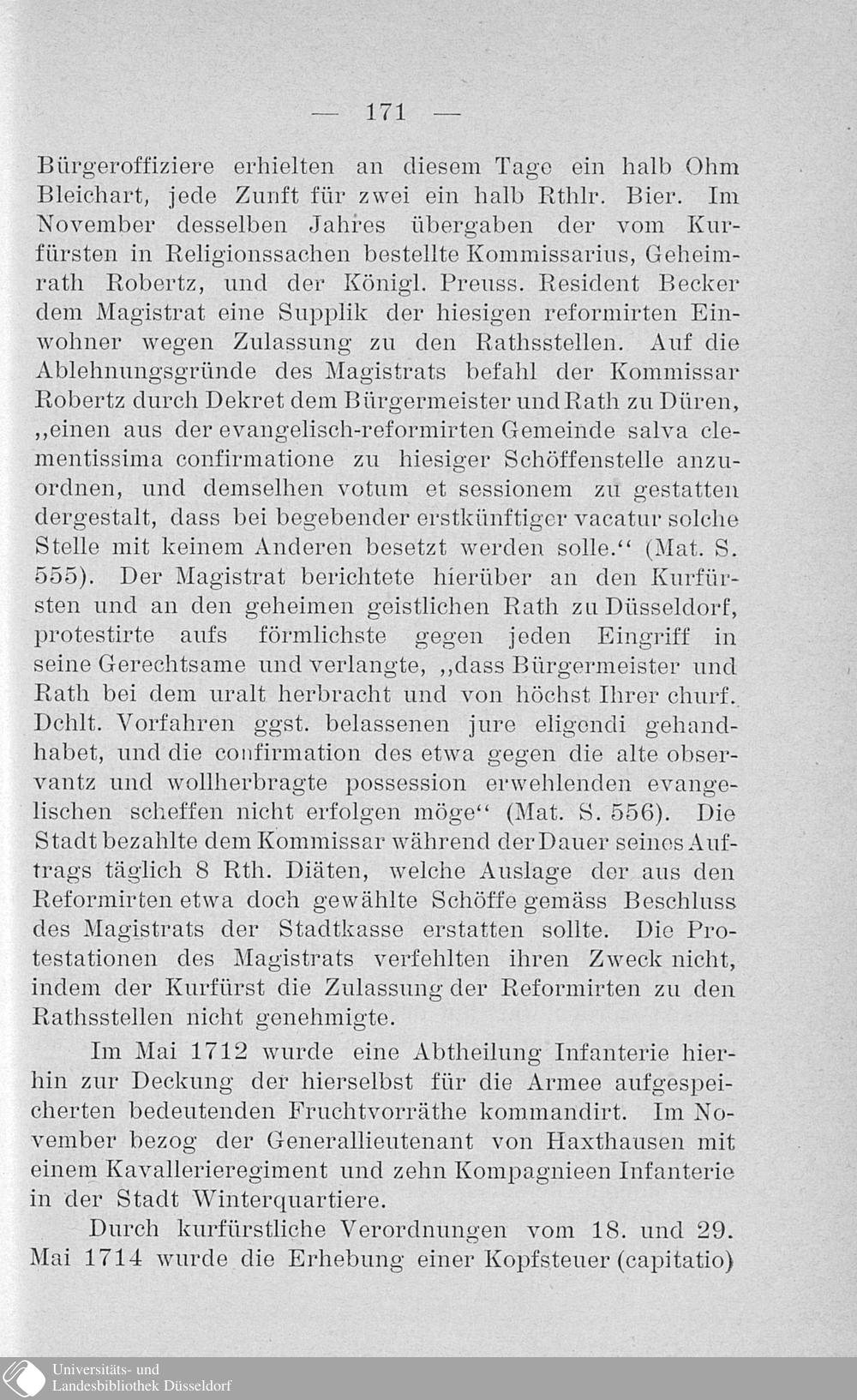 — 171 —

Bürgeroffiziere erhielten an diesem Tage ein halb Ohm Bleichart, jede Zunft für zwei ein halb Rthlr. Bier. Im November desselben Jahres übergaben der vom Kurfürsten in Religionssachen bestellte Kommissarius, Geheimrath Robertz, und der Königl. Preuss. Resident Becker dem Magistrat eine Supplik der hiesigen reformirten Einwohner wegen Zulassung zu den Rathsstellen. Auf die Ablehnungsgründe des Magistrats befahl der Kommissar Robertz durch Dekret dem Bürgermeister und Rath zu Düren, „einen aus der evangelisch-reformirten Gemeinde salva clementissima confirmatione zu hiesiger Schöffenstelle anzuordnen, und demselhen votum et sessionem zu gestatten dergestalt, dass bei begebender erstkünftiger vacatur solche Stelle mit keinem Anderen besetzt werden solle.“ (Mat. S. 555). Der Magistrat berichtete hierüber an den Kurfürsten und an den geheimen geistlichen Rath zu Düsseldorf, protestirte aufs förmlichste gegen jeden Eingriff in seine Gerechtsame und verlangte, „dass Bürgermeister und Rath bei dem uralt herbracht und von höchst Ihrer churf. Dchlt. Vorfahren ggst. belassenen jure eligendi gehandhabet, und die confirmation des etwa gegen die alte observantz und wollherbragte possession erwehlenden evangelischen scheffen nicht erfolgen möge“ (Mat. S. 556). Die Stadt bezahlte dem Kommissar während der Dauer seines Auftrags täglich 8 Rth. Diäten, welche Auslage der aus den Reformirten etwa doch gewählte Schöffe gemäss Beschluss des Magistrats der Stadtkasse erstatten sollte. Die Protestationen des Magistrats verfehlten ihren Zweck nicht, indem der Kurfürst die Zulassung der Reformirten zu den Rathsstellen nicht genehmigte.

Im Mai 1712 wurde eine Abtheilung Infanterie hierhin zur Deckung der hierselbst für die Armee aufgespeicherten bedeutenden Fruchtvorräthe kommandirt. Im November bezog der Generallieutenant von Haxthausen mit einem Kavallerieregiment und zehn Kompagnieen Infanterie in der Stadt Winterquartiere.

Durch kurfürstliche Verordnungen vom 18. und 29. Mai 1714 wurde die Erhebung einer Kopfsteuer (capitatio)

Universitäts- und Landesbibliothek Düsseldorf